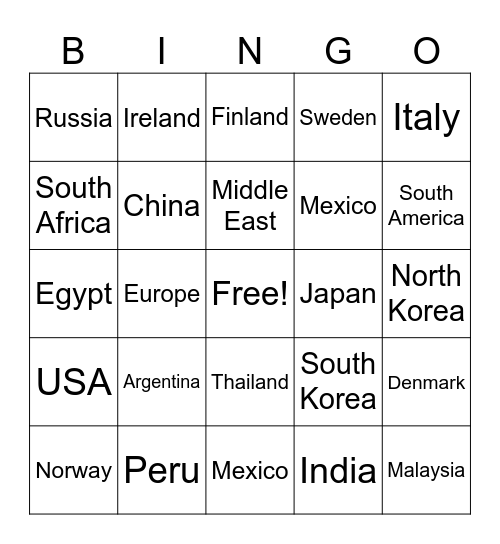 | B | I | N | G | O |
|---|---|---|---|---|
| Russia | Ireland | Finland | Sweden | Italy |
| South Africa | China | Middle East | Mexico | South America |
| Egypt | Europe | Free! | Japan | North Korea |
| USA | Argentina | Thailand | South Korea | Denmark |
| Norway | Peru | Mexico | India | Malaysia |